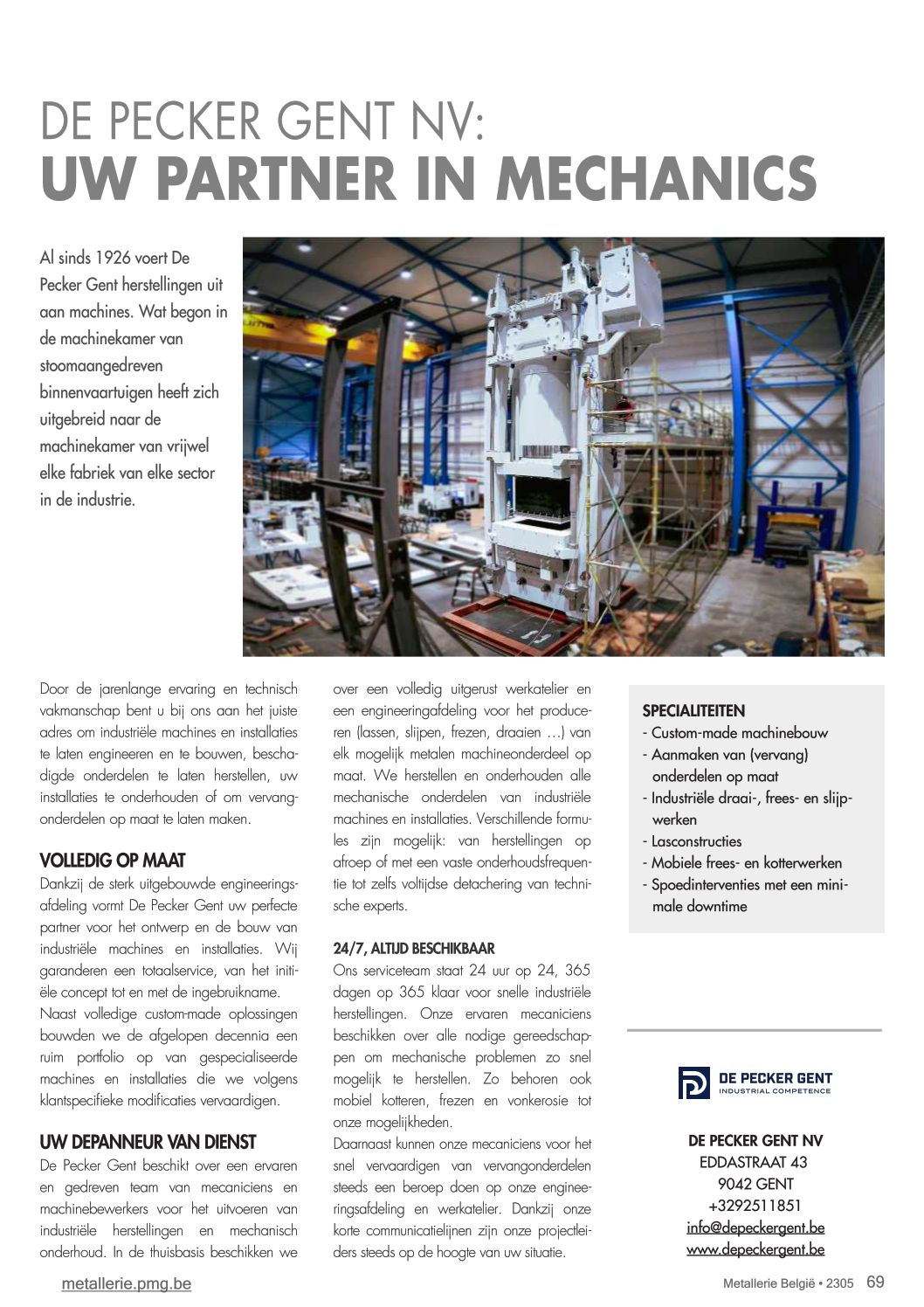 DE PECKER GENT NV:
UW PARTNER IN MECHANICS

Al sinds 1926 voert De Pecker Gent herstellingen uit aan machines. Wat begon in de machinekamer van stoomaangedreven binnenvaartuigen heeft zich uitgebreid naar de machinekamer van vrijwel elke fabriek van elke sector in de industrie.

Door de jarenlange ervaring en technisch vakmanschap bent u bij ons aan het juiste adres om industriële machines en installaties te laten engineeren en te bouwen, beschadigde onderdelen te laten herstellen, uw installaties te onderhouden of om vervangonderdelen op maat te laten maken.

VOLLEDIG OP MAAT
Dankzij de sterk uitgebouwde engineeringsafdeling vormt De Pecker Gent uw perfecte partner voor het ontwerp en de bouw van industriële machines en installaties. Wij garanderen een totaalservice, van het initiële concept tot en met de ingebruikname.
Naast volledige custom-made oplossingen bouwden we de afgelopen decennia een ruim portfolio op van gespecialiseerde machines en installaties die we volgens klantspecifieke modificaties vervaardigen.

UW DEPANNEUR VAN DIENST
De Pecker Gent beschikt over een ervaren en gedreven team van mecaniciens en machinebewerkers voor het uitvoeren van industriële herstellingen en mechanisch onderhoud. In de thuisbasis beschikken we over een volledig uitgerust werkatelier en een engineeringafdeling voor het produceren (lassen, slijpen, frezen, draaien …) van elk mogelijk metalen machineonderdeel op maat. We herstellen en onderhouden alle mechanische onderdelen van industriële machines en installaties. Verschillende formules zijn mogelijk: van herstellingen op afroep of met een vaste onderhoudsfrequentie tot zelfs voltijdse detachering van technische experts.

24/7, ALTIJD BESCHIKBAAR
Ons serviceteam staat 24 uur op 24, 365 dagen op 365 klaar voor snelle industriële herstellingen. Onze ervaren mecaniciens beschikken over alle nodige gereedschappen om mechanische problemen zo snel mogelijk te herstellen. Zo behoren ook mobiel kotteren, frezen en vonkerosie tot onze mogelijkheden.
Daarnaast kunnen onze mecaniciens voor het snel vervaardigen van vervangonderdelen steeds een beroep doen op onze engineeringsafdeling en werkatelier. Dankzij onze korte communicatielijnen zijn onze projectleiders steeds op de hoogte van uw situatie.

SPECIALITEITEN
- Custom-made machinebouw
- Aanmaken van (vervang) onderdelen op maat
- Industriële draai-, frees- en slijpwerken
- Lasconstructies
- Mobiele frees- en kotterwerken
- Spoedinterventies met een minimale downtime

DE PECKER GENT
INDUSTRIAL COMPETENCE

DE PECKER GENT NV
EDDASTRAAT 43
9042 GENT
+3292511851
info@depeckergent.be
www.depeckergent.be

metallerie.pmg.be
Metallerie België • 2305 69